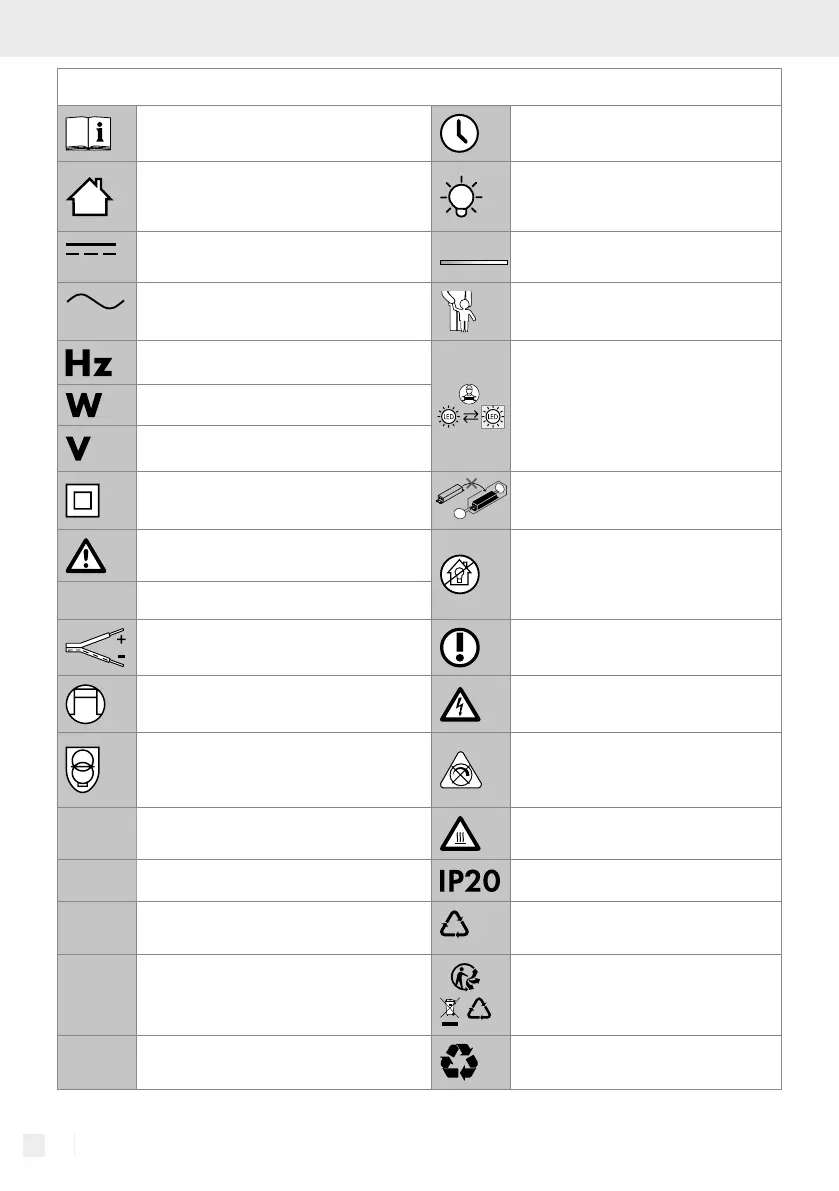 Hz

W

V

IP20